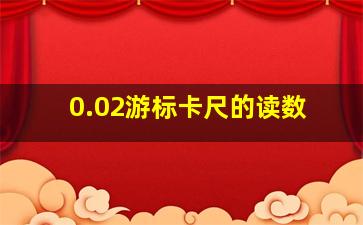 0.02游标卡尺的读数